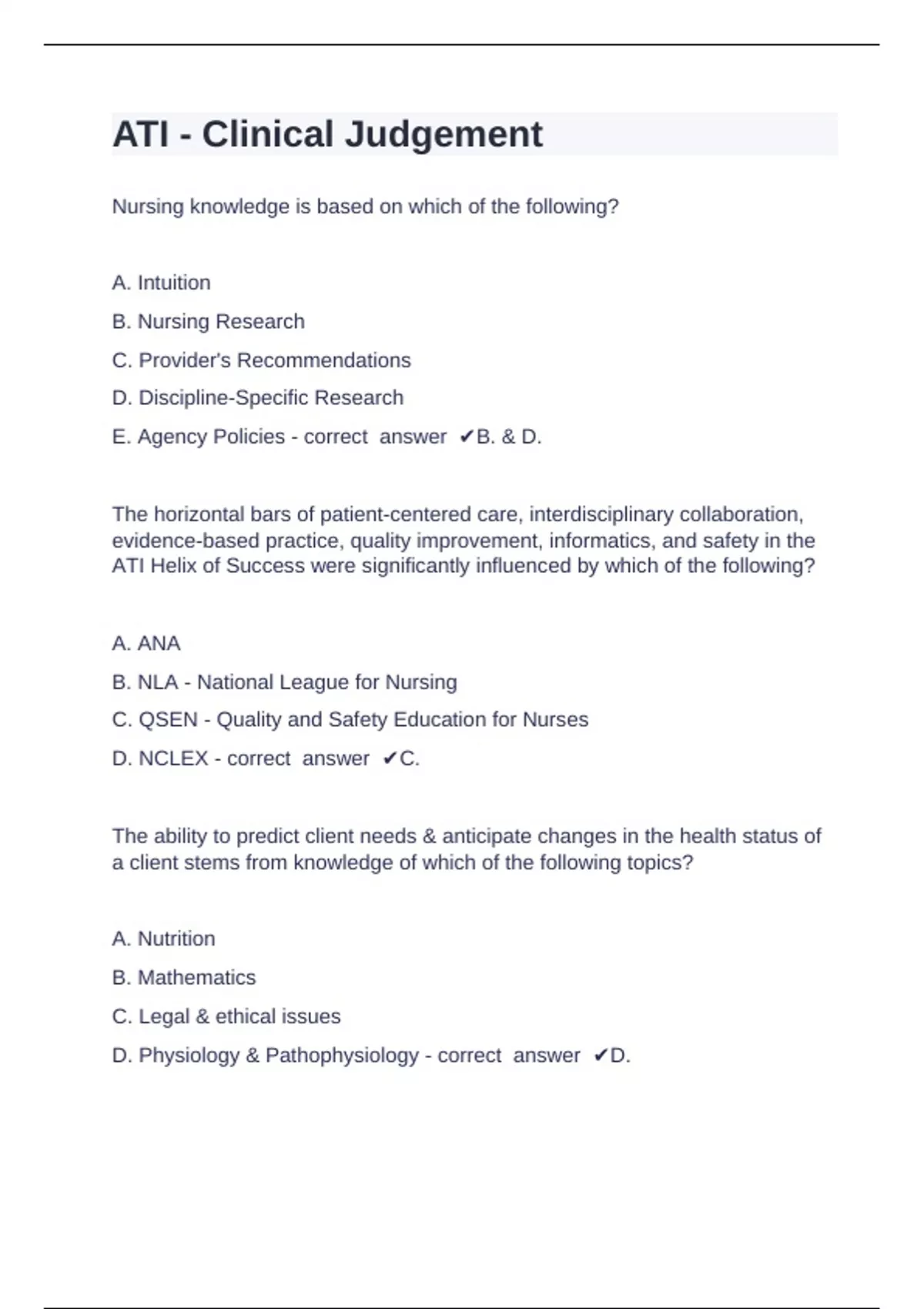 ATI - Clinical Judgement

Nursing knowledge is based on which of the following?

A. Intuition

B. Nursing Research

C. Provider's Recommendations

D. Discipline-Specific Research

E. Agency Policies - correct answer ✔B. & D.

The horizontal bars of patient-centered care, interdisciplinary collaboration, evidence-based practice, quality improvement, informatics, and safety in the ATI Helix of Success were significantly influenced by which of the following?

A. ANA

B. NLA - National League for Nursing

C. QSEN - Quality and Safety Education for Nurses

D. NCLEX - correct answer ✔C.

The ability to predict client needs & anticipate changes in the health status of a client stems from knowledge of which of the following topics?

A. Nutrition

B. Mathematics

C. Legal & ethical issues

D. Physiology & Pathophysiology - correct answer ✔D.